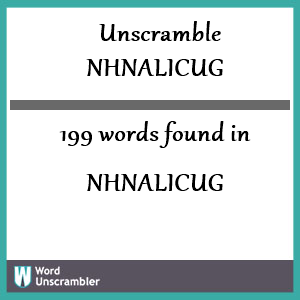 Unscramble NHNALICUG

199 words found in

NHNALICUG

W Word Unscrambler